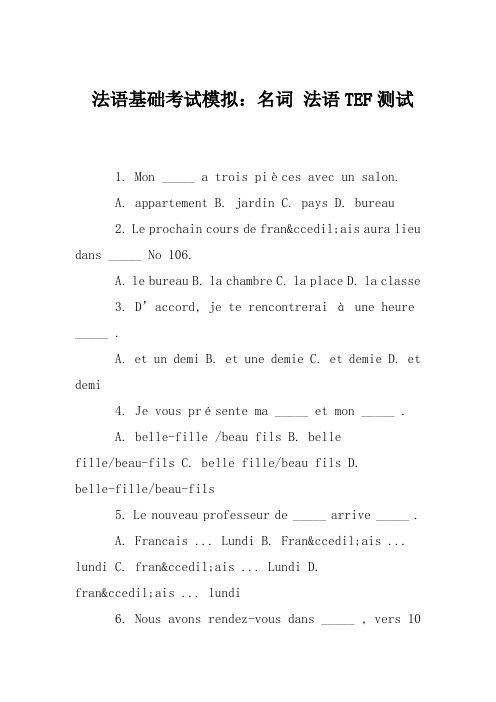 法语基础考试模拟：名词 法语TEF测试

1. Mon _____ a trois pièces avec un salon.

A. appartement B. jardin C. pays D. bureau

2. Le prochain cours de fran&ccedil;ais aura lieu dans _____ No 106.

A. le bureau B. la chambre C. la place D. la classe

3. D’accord, je te rencontrerai à une heure _____ .

A. et un demi B. et une demie C. et demie D. et demi

4. Je vous présente ma _____ et mon _____ .

A. belle-fille /beau fils B. belle fille/beau-fils C. belle fille/beau fils D. belle-fille/beau-fils

5. Le nouveau professeur de _____ arrive _____ .

A. Francais ... Lundi B. Fran&ccedil;ais ... lundi C. fran&ccedil;ais ... Lundi D. fran&ccedil;ais ... lundi

6. Nous avons rendez-vous dans _____ , vers 10